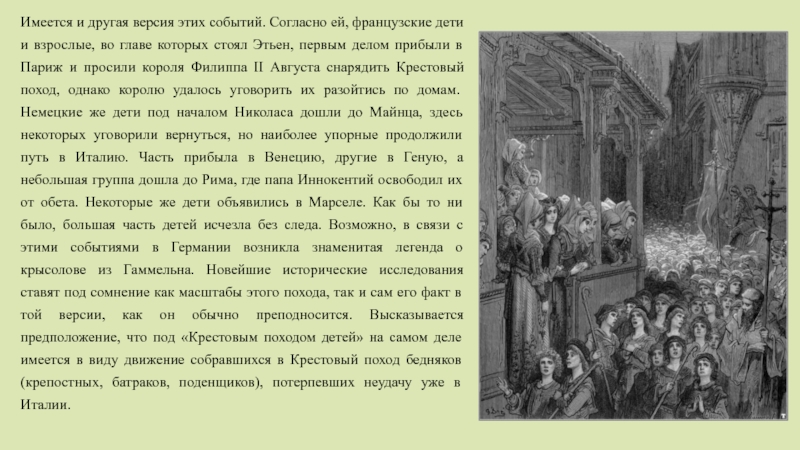 Имеется и другая версия этих событий. Согласно ей, французские дети и взрослые, во главе которых стоял Этьен, первым делом прибыли в Париж и просили короля Филиппа II Августа снарядить Крестовый поход, однако королю удалось уговорить их разойтись по домам. Немецкие же дети под началом Николаса дошли до Майнца, здесь некоторых уговорили вернуться, но наиболее упорные продолжили путь в Италию. Часть прибыла в Венецию, другие в Геную, а небольшая группа дошла до Рима, где папа Иннокентий освободил их от обета. Некоторые же дети объявились в Марселе. Как бы то ни было, большая часть детей исчезла без следа. Возможно, в связи с этими событиями в Германии возникла знаменитая легенда о крысолове из Гаммельна. Новейшие исторические исследования ставят под сомнение как масштабы этого похода, так и сам его факт в той версии, как он обычно преподносится. Высказывается предположение, что под «Крестовым походом детей» на самом деле имеется в виду движение собравшихся в Крестовый поход бедняков (крепостных, батраков, поденщиков), потерпевших неудачу уже в Италии.